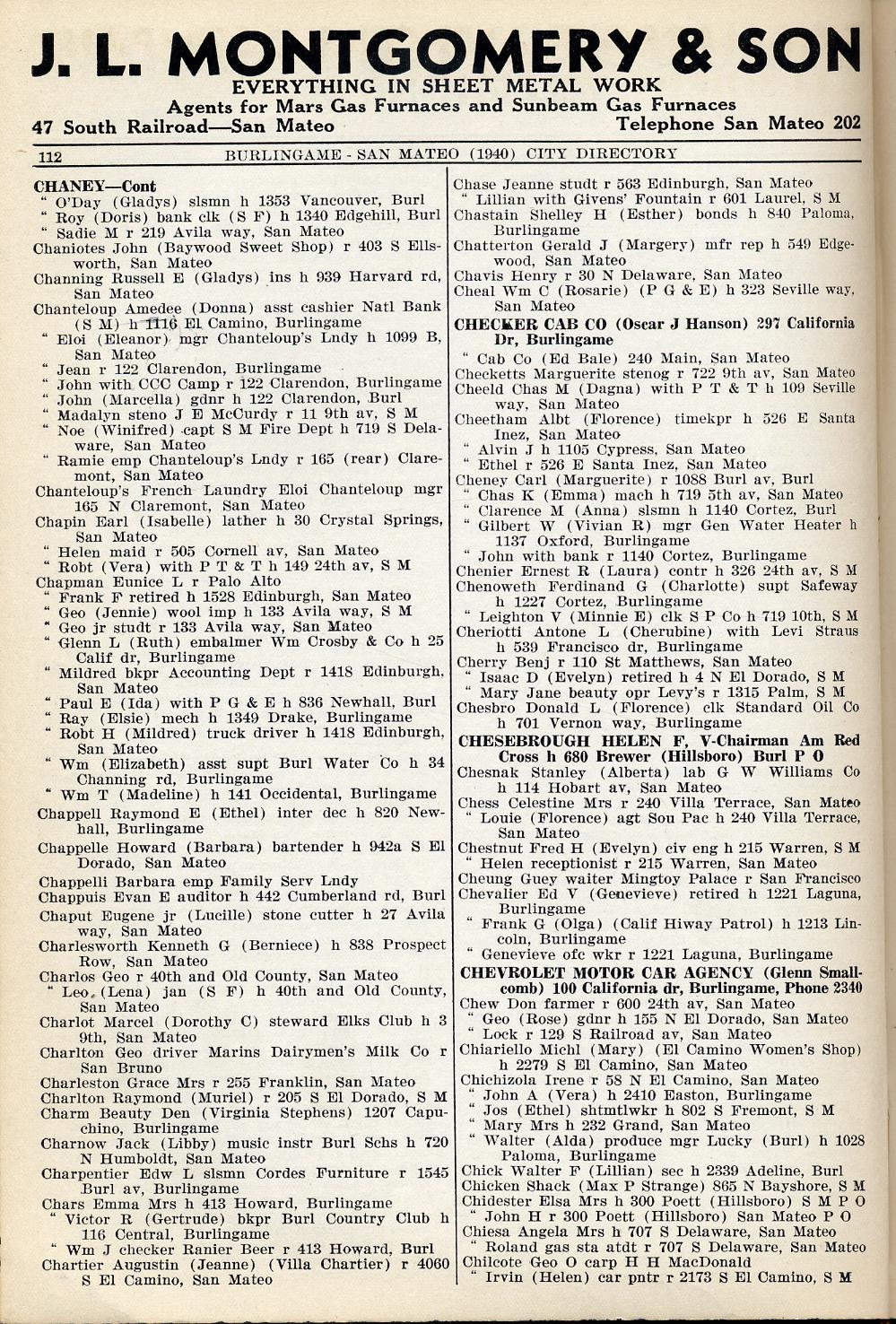 J. L. MONTGOMERY & SON
EVERYTHING IN SHEET METAL WORK
Agents for Mars Gas Furnaces and Sunbeam Gas Furnaces
47 South Railroad—San Mateo
Telephone San Mateo 202

112 BURLINGAME - SAN MATEO (1940) CITY DIRECTORY

CHANEY—Cont
" O'Day (Gladys) slsmn h 1353 Vancouver, Burl
" Roy (Doris) bank clk (S F) h 1340 Edgehill, Burl
" Sadie M r 219 Avila way, San Mateo
Chaniotes John (Baywood Sweet Shop) r 403 S Ellsworth, San Mateo
Channing Russell E (Gladys) ins h 939 Harvard rd, San Mateo
Chanteloup Amedee (Donna) asst cashier Natl Bank (S M) h 1116 El Camino, Burlingame
" Eloi (Eleanor) mgr Chanteloup's Lndy h 1099 B, San Mateo
" Jean r 122 Clarendon, Burlingame
" John with CCC Camp r 122 Clarendon, Burlingame
" John (Marcella) gdnr h 122 Clarendon, Burl
" Madalyn steno J E McCurdy r 11 9th av, S M
" Noe (Winifred) capt S M Fire Dept h 719 S Delaware, San Mateo
" Ramie emp Chanteloup's Lndy r 165 (rear) Claremont, San Mateo
Chanteloup's French Laundry Eloi Chanteloup mgr 165 N Claremont, San Mateo
Chapin Earl (Isabelle) lather h 30 Crystal Springs, San Mateo
" Helen maid r 505 Cornell av, San Mateo
" Robt (Vera) with P T & T h 149 24th av, S M
Chapman Eunice L r Palo Alto
" Frank F retired h 1528 Edinburgh, San Mateo
" Geo (Jennie) wool imp h 133 Avila way, S M
" Geo jr studt r 133 Avila way, San Mateo
" Glenn L (Ruth) embalmer Wm Crosby & Co h 25 Calif dr, Burlingame
" Mildred bkpr Accounting Dept r 1418 Edinburgh, San Mateo
" Paul E (Ida) with P G & E h 836 Newhall, Burl
" Ray (Elsie) mech h 1349 Drake, Burlingame
" Robt H (Mildred) truck driver h 1418 Edinburgh, San Mateo
" Wm (Elizabeth) asst supt Burl Water Co h 34 Channing rd, Burlingame
" Wm T (Madeline) h 141 Occidental, Burlingame
Chappell Raymond E (Ethel) inter dec h 820 Newhall, Burlingame
Chappelle Howard (Barbara) bartender h 942a S El Dorado, San Mateo
Chappelli Barbara emp Family Serv Lndy
Chappuis Evan E auditor h 442 Cumberland rd, Burl
Chaput Eugene jr (Lucille) stone cutter h 27 Avila way, San Mateo
Charlesworth Kenneth G (Berniece) h 838 Prospect Row, San Mateo
Charlos Geo r 40th and Old County, San Mateo
" Leo (Lena) jan (S F) h 40th and Old County, San Mateo
Charlot Marcel (Dorothy C) steward Elks Club h 3 9th, San Mateo
Charlton Geo driver Marins Dairymen's Milk Co r San Bruno
Charleston Grace Mrs r 255 Franklin, San Mateo
Charlton Raymond (Muriel) r 205 S El Dorado, S M
Charm Beauty Den (Virginia Stephens) 1207 Capuchino, Burlingame
Charnow Jack (Libby) music instr Burl Schs h 720 N Humboldt, San Mateo
Charpentier Edw L slsmn Cordes Furniture r 1545 Burl av, Burlingame
Chars Emma Mrs h 413 Howard, Burlingame
" Victor R (Gertrude) bkpr Burl Country Club h 116 Central, Burlingame
" Wm J checker Ranier Beer r 413 Howard, Burl
Chartier Augustin (Jeanne) (Villa Chartier) r 4060 S El Camino, San Mateo

Chase Jeanne studt r 563 Edinburgh, San Mateo
" Lillian with Givens' Fountain r 601 Laurel, S M
Chastain Shelley H (Esther) bonds h 840 Paloma, Burlingame
Chatterton Gerald J (Margery) mfr rep h 549 Edgewood, San Mateo
Chavis Henry r 30 N Delaware, San Mateo
Cheal Wm C (Rosarie) (P G & E) h 323 Seville way, San Mateo
CHECKER CAB CO (Oscar J Hanson) 297 California Dr, Burlingame
" Cab Co (Ed Bale) 240 Main, San Mateo
Checketts Marguerite stenog r 722 9th av, San Mateo
Cheeld Chas M (Dagna) with P T & T h 109 Seville way, San Mateo
Cheetham Albt (Florence) timekpr h 526 E Santa Inez, San Mateo
" Alvin J h 1105 Cypress, San Mateo
" Ethel r 526 E Santa Inez, San Mateo
Cheney Carl (Marguerite) r 1088 Burl av, Burl
" Chas K (Emma) mach h 719 5th av, San Mateo
" Clarence M (Anna) slsmn h 1140 Cortez, Burl
" Gilbert W (Vivian R) mgr Gen Water Heater h 1137 Oxford, Burlingame
" John with bank r 1140 Cortez, Burlingame
Chenier Ernest R (Laura) contr h 326 24th av, S M
Chenoweth Ferdinand G (Charlotte) supt Safeway h 1227 Cortez, Burlingame
" Leighton V (Minnie E) clk S P Co h 719 10th, S M
Cheriotti Antone L (Cherubine) with Levi Straus h 539 Francisco dr, Burlingame
Cherry Benj r 110 St Matthews, San Mateo
" Isaac D (Evelyn) retired h 4 N El Dorado, S M
" Mary Jane beauty opr Levy's r 1315 Palm, S M
Chesbro Donald L (Florence) clk Standard Oil Co h 701 Vernon way, Burlingame
CHESEBROUGH HELEN F, V-Chairman Am Red Cross h 680 Brewer (Hillsboro) Burl P O
Chesnak Stanley (Alberta) lab G W Williams Co h 114 Hobart av, San Mateo
Chess Celestine Mrs r 240 Villa Terrace, San Mateo
" Louie (Florence) agt Sou Pac h 240 Villa Terrace, San Mateo
Chestnut Fred H (Evelyn) civ eng h 215 Warren, S M
" Helen receptionist r 215 Warren, San Mateo
Cheung Guey waiter Mingtoy Palace r San Francisco
Chevalier Ed V (Genevieve) retired h 1221 Laguna, Burlingame
" Frank G (Olga) (Calif Hiway Patrol) h 1213 Lincoln, Burlingame
" Genevieve ofc wkr r 1221 Laguna, Burlingame
CHEVROLET MOTOR CAR AGENCY (Glenn Smallcomb) 100 California dr, Burlingame, Phone 2340
Chew Don farmer r 600 24th av, San Mateo
" Geo (Rose) gdnr h 155 N El Dorado, San Mateo
" Lock r 129 S Railroad av, San Mateo
Chiariello Michl (Mary) (El Camino Women's Shop) h 2279 S El Camino, San Mateo
Chichizola Irene r 58 N El Camino, San Mateo
" John A (Vera) h 2410 Easton, Burlingame
" Jos (Ethel) shtmtlwkr h 802 S Fremont, S M
" Mary Mrs h 232 Grand, San Mateo
" Walter (Alda) produce mgr Lucky (Burl) h 1028 Paloma, Burlingame
Chick Walter F (Lillian) sec h 2339 Adeline, Burl
Chicken Shack (Max P Strange) 865 N Bayshore, S M
Chidester Elsa Mrs h 300 Poett (Hillsboro) S M P O
" John H r 300 Poett (Hillsboro) San Mateo P O
Chiesa Angela Mrs h 707 S Delaware, San Mateo
" Roland gas sta atdt r 707 S Delaware, San Mateo
Chilcote Geo O carp H H MacDonald
" Irvin (Helen) car pntr r 2173 S El Camino, S M